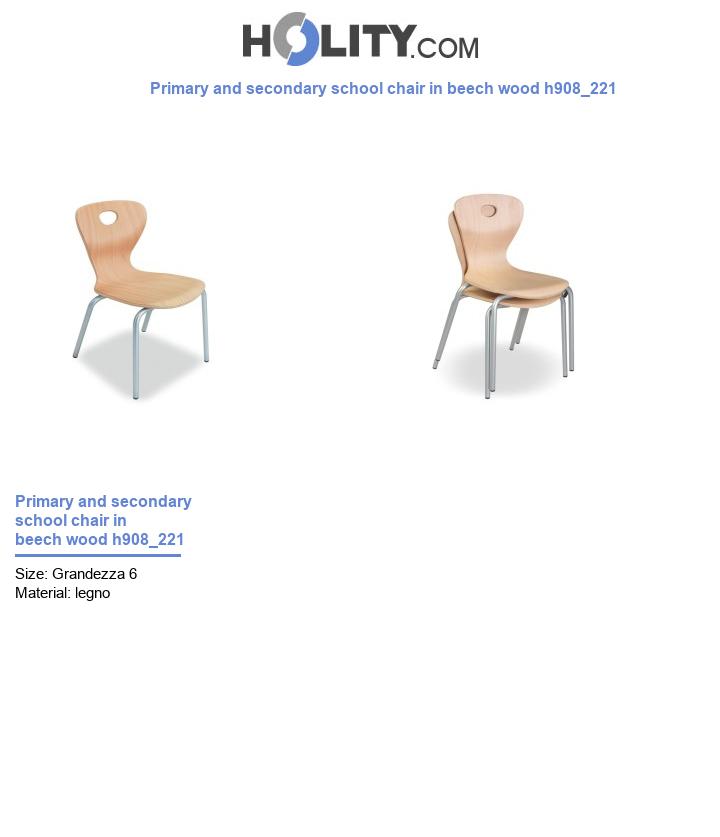 HOLITY.COM

Primary and secondary school chair in beech wood h908_221

Primary and secondary school chair in beech wood h908_221

Size: Grandezza 6
Material: legno